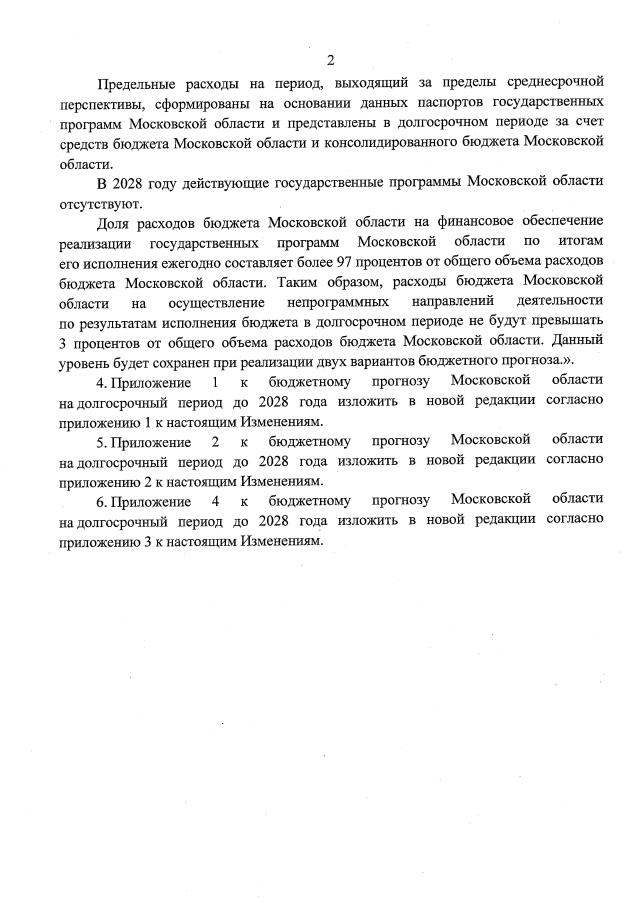 2

Предельные расходы на период, выходящий за пределы среднесрочной перспективы, сформированы на основании данных паспортов государственных программ Московской области и представлены в долгосрочном периоде за счет средств бюджета Московской области и консолидированного бюджета Московской области.

В 2028 году действующие государственные программы Московской области отсутствуют.

Доля расходов бюджета Московской области на финансовое обеспечение реализации государственных программ Московской области по итогам его исполнения ежегодно составляет более 97 процентов от общего объема расходов бюджета Московской области. Таким образом, расходы бюджета Московской области на осуществление непрограммных направлений деятельности по результатам исполнения бюджета в долгосрочном периоде не будут превышать 3 процентов от общего объема расходов бюджета Московской области. Данный уровень будет сохранен при реализации двух вариантов бюджетного прогноза.».

4. Приложение 1 к бюджетному прогнозу Московской области на долгосрочный период до 2028 года изложить в новой редакции согласно приложению 1 к настоящим Изменениям.

5. Приложение 2 к бюджетному прогнозу Московской области на долгосрочный период до 2028 года изложить в новой редакции согласно приложению 2 к настоящим Изменениям.

6. Приложение 4 к бюджетному прогнозу Московской области на долгосрочный период до 2028 года изложить в новой редакции согласно приложению 3 к настоящим Изменениям.